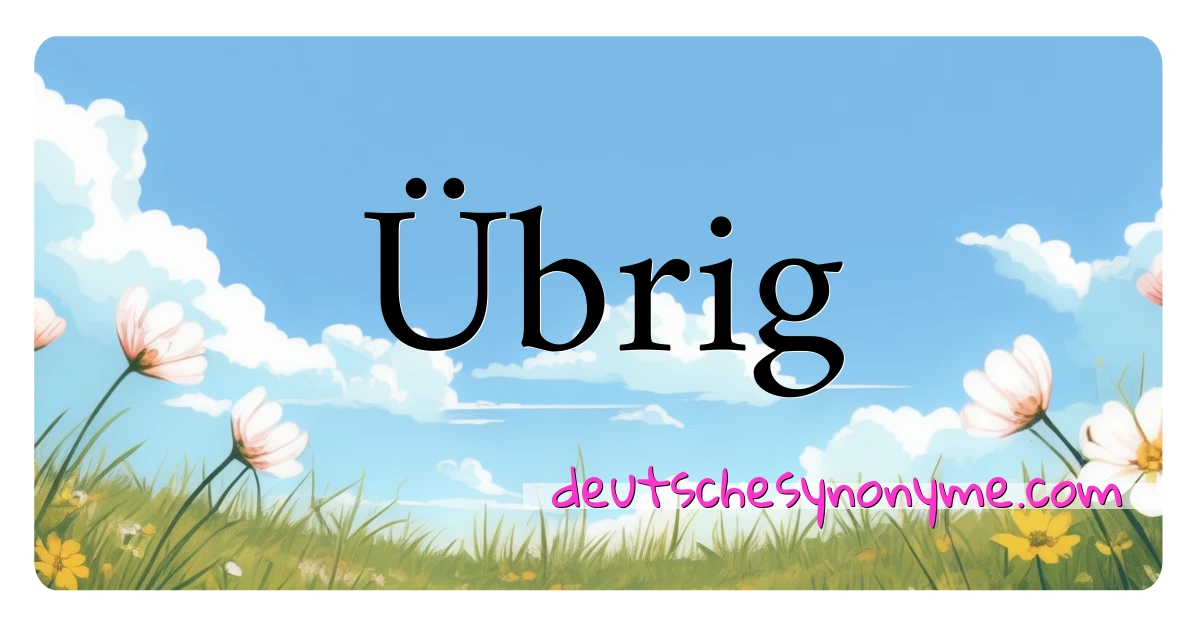 Übrig

deutschesynonyme.com